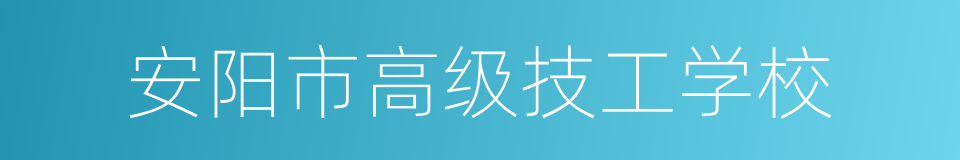 安阳市高级技工学校